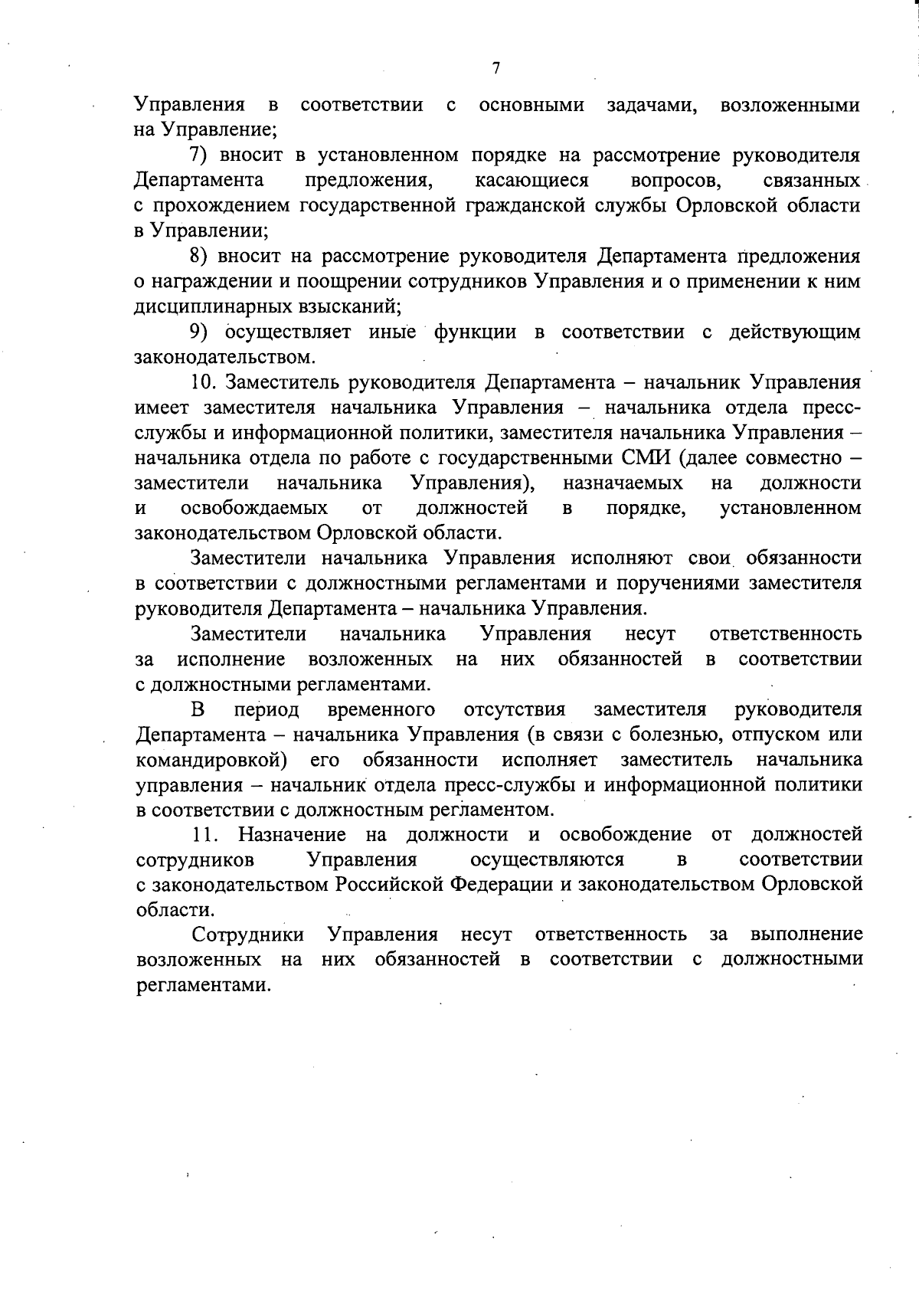 7

Управления в соответствии с основными задачами, возложенными на Управление;

7) вносит в установленном порядке на рассмотрение руководителя Департамента предложения, касающиеся вопросов, связанных с прохождением государственной гражданской службы Орловской области в Управлении;

8) вносит на рассмотрение руководителя Департамента предложения о награждении и поощрении сотрудников Управления и о применении к ним дисциплинарных взысканий;

9) осуществляет иные функции в соответствии с действующим законодательством.

10. Заместитель руководителя Департамента – начальник Управления имеет заместителя начальника Управления – начальника отдела пресс-службы и информационной политики, заместителя начальника Управления – начальника отдела по работе с государственными СМИ (далее совместно – заместители начальника Управления), назначаемых на должности и освобождаемых от должностей в порядке, установленном законодательством Орловской области.

Заместители начальника Управления исполняют свои обязанности в соответствии с должностными регламентами и поручениями заместителя руководителя Департамента – начальника Управления.

Заместители начальника Управления несут ответственность за исполнение возложенных на них обязанностей в соответствии с должностными регламентами.

В период временного отсутствия заместителя руководителя Департамента – начальника Управления (в связи с болезнью, отпуском или командировкой) его обязанности исполняет заместитель начальника управления – начальник отдела пресс-службы и информационной политики в соответствии с должностным регламентом.

11. Назначение на должности и освобождение от должностей сотрудников Управления осуществляются в соответствии с законодательством Российской Федерации и законодательством Орловской области.

Сотрудники Управления несут ответственность за выполнение возложенных на них обязанностей в соответствии с должностными регламентами.